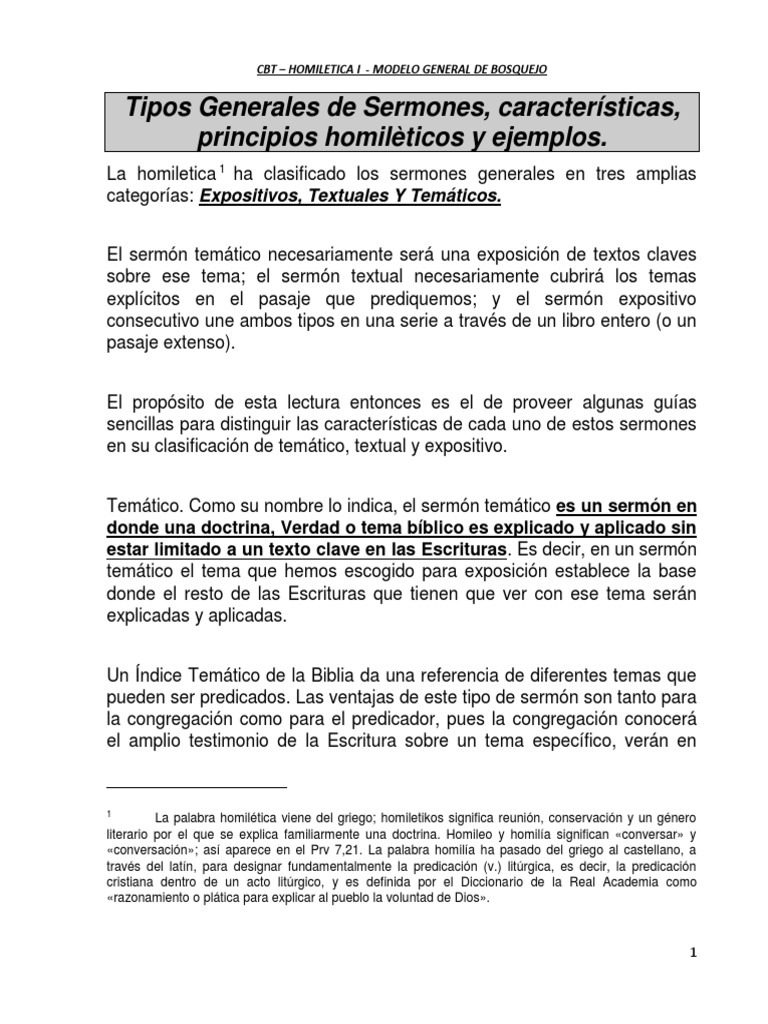 CBT – HOMILETICA I - MODELO GENERAL DE BOSQUEJO

Tipos Generales de Sermones, características, principios homilèticos y ejemplos.

La homiletica $^1$ ha clasificado los sermones generales en tres amplias categorías: Expositivos, Textuales Y Temáticos.

El sermón temático necesariamente será una exposición de textos claves sobre ese tema; el sermón textual necesariamente cubrirá los temas explícitos en el pasaje que prediquemos; y el sermón expositivo consecutivo une ambos tipos en una serie a través de un libro entero (o un pasaje extenso).

El propósito de esta lectura entonces es el de proveer algunas guías sencillas para distinguir las características de cada uno de estos sermones en su clasificación de temático, textual y expositivo.

Temático. Como su nombre lo indica, el sermón temático es un sermón en donde una doctrina, Verdad o tema bíblico es explicado y aplicado sin estar limitado a un texto clave en las Escrituras. Es decir, en un sermón temático el tema que hemos escogido para exposición establece la base donde el resto de las Escrituras que tienen que ver con ese tema serán explicadas y aplicadas.

Un Índice Temático de la Biblia da una referencia de diferentes temas que pueden ser predicados. Las ventajas de este tipo de sermón son tanto para la congregación como para el predicador, pues la congregación conocerá el amplio testimonio de la Escritura sobre un tema específico, verán en

$^1$ La palabra homilética viene del griego; homiletikos significa reunión, conservación y un género literario por el que se explica familiarmente una doctrina. Homileo y homilía significan «conversar» y «conversación»; así aparece en el Prv 7,21. La palabra homilía ha pasado del griego al castellano, a través del latín, para designar fundamentalmente la predicación (v.) litúrgica, es decir, la predicación cristiana dentro de un acto litúrgico, y es definida por el Diccionario de la Real Academia como «razonamiento o plática para explicar al pueblo la voluntad de Dios».

1